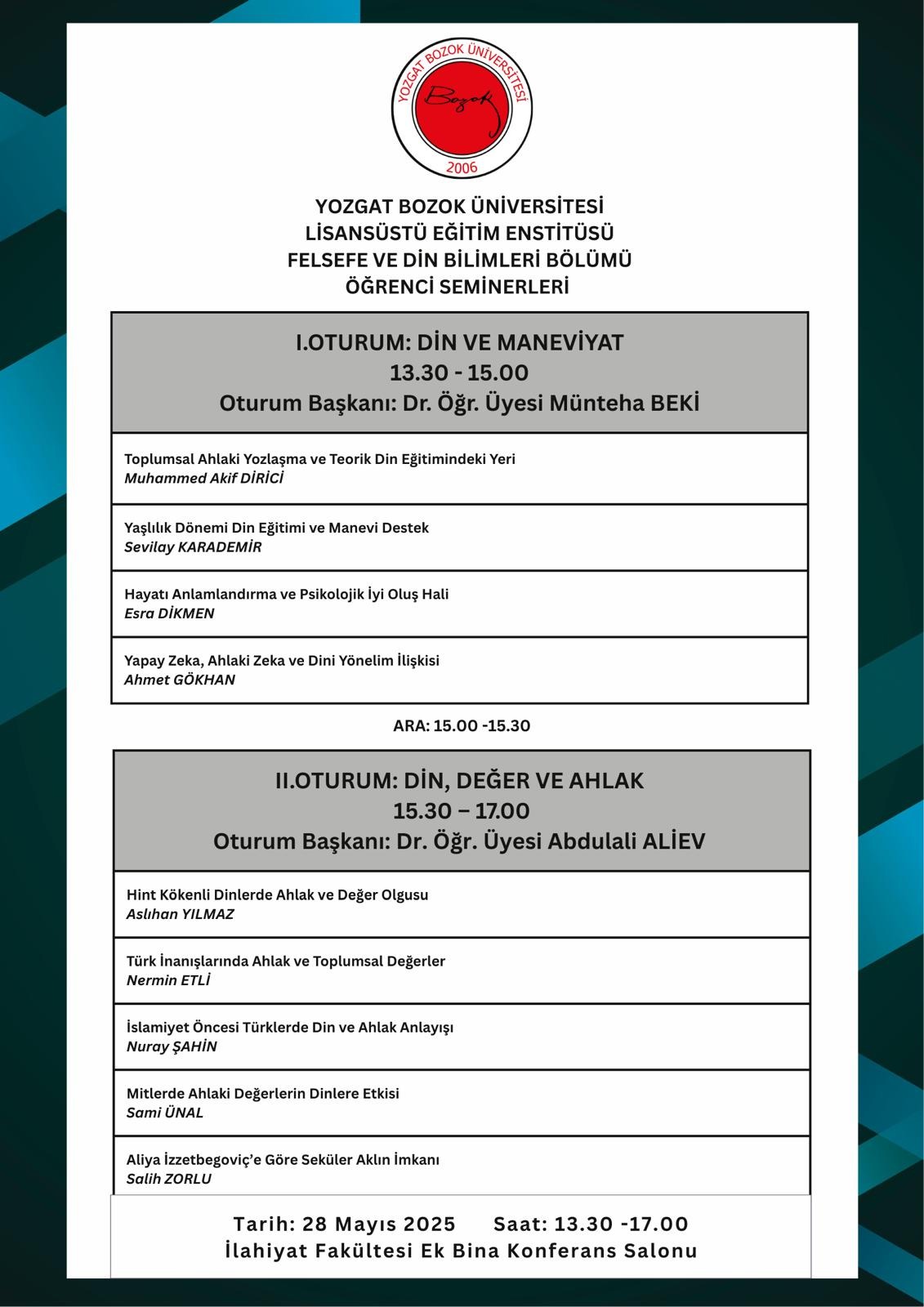 YOZGAT BOZOK ÜNİVERSİTESİ
Bozok
2006

YOZGAT BOZOK ÜNİVERSİTESİ
LİSANSÜSTÜ EĞİTİM ENSTİTÜSÜ
FELSEFE VE DİN BİLİMLERİ BÖLÜMÜ
ÖĞRENCİ SEMİNERLERİ

I.OTURUM: DİN VE MANEVİYAT
13.30 - 15.00
Oturum Başkanı: Dr. Öğr. Üyesi Münteha BEKİ

Toplumsal Ahlaki Yozlaşma ve Teorik Din Eğitimindeki Yeri
Muhammed Akif DİRİCİ

Yaşlılık Dönemi Din Eğitimi ve Manevi Destek
Sevilay KARADEMİR

Hayatı Anlamlandırma ve Psikolojik İyi Oluş Hali
Esra DİKMEN

Yapay Zeka, Ahlaki Zeka ve Dini Yönelim İlişkisi
Ahmet GÖKHAN

ARA: 15.00 -15.30

II.OTURUM: DİN, DEĞER VE AHLAK
15.30 – 17.00
Oturum Başkanı: Dr. Öğr. Üyesi Abdulali ALİEV

Hint Kökenli Dinlerde Ahlak ve Değer Olgusu
Aslıhan YILMAZ

Türk İnanışlarında Ahlak ve Toplumsal Değerler
Nermin ETLİ

İslamiyet Öncesi Türklerde Din ve Ahlak Anlayışı
Nuray ŞAHİN

Mitlerde Ahlaki Değerlerin Dinlere Etkisi
Sami ÜNAL

Aliya İzzetbegoviç'e Göre Seküler Aklın İmkanı
Salih ZORLU

Tarih: 28 Mayıs 2025 Saat: 13.30 -17.00
İlahiyat Fakültesi Ek Bina Konferans Salonu